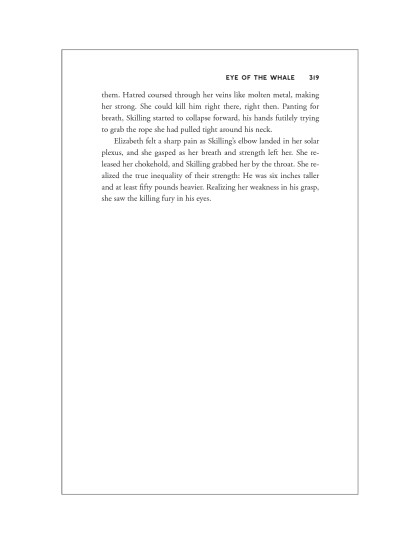 EYE OF THE WHALE 319

them. Hatred coursed through her veins like molten metal, making her strong. She could kill him right there, right then. Panting for breath, Skilling started to collapse forward, his hands futilely trying to grab the rope she had pulled tight around his neck.

Elizabeth felt a sharp pain as Skilling's elbow landed in her solar plexus, and she gasped as her breath and strength left her. She released her chokehold, and Skilling grabbed her by the throat. She realized the true inequality of their strength: He was six inches taller and at least fifty pounds heavier. Realizing her weakness in his grasp, she saw the killing fury in his eyes.